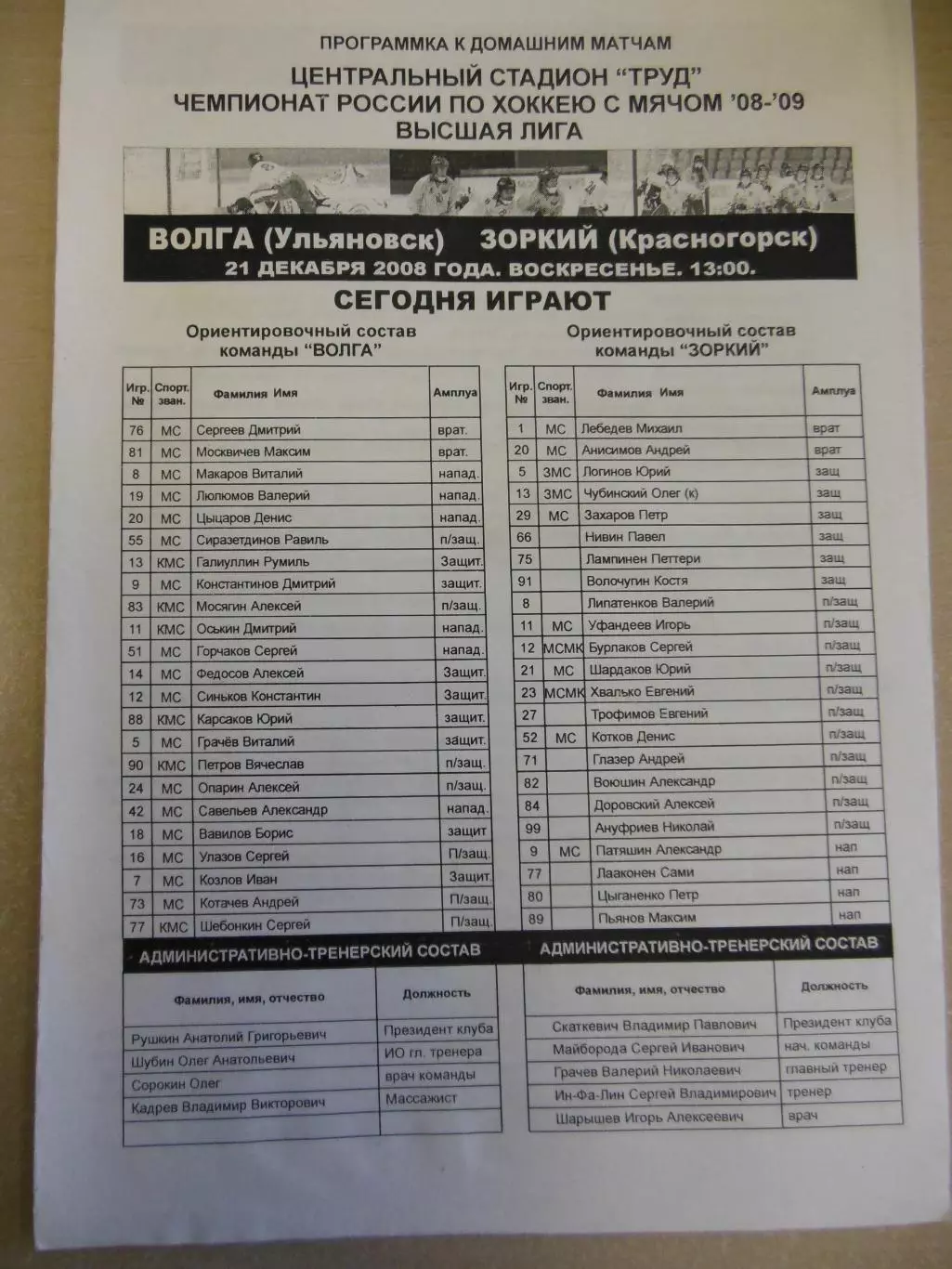 ПРОГРАММКА К ДОМАШНИМ МАТЧАМ
ЦЕНТРАЛЬНЫЙ СТАДИОН "ТРУД"
ЧЕМПИОНАТ РОССИИ ПО ХОККЕЮ С МЯЧОМ '08-'09
ВЫСШАЯ ЛИГА

ВОЛГА (Ульяновск) ЗОРКИЙ (Красногорск)
21 ДЕКАБРЯ 2008 ГОДА. ВОСКРЕСЕНЬЕ. 13:00.
СЕГОДНЯ ИГРАЮТ

Ориентировочный состав команды "ВОЛГА"

| Игр. № | Спорт. зван. | Фамилия Имя | Амплуа |
|---|---|---|---|
| 76 | МС | Сергеев Дмитрий | врат. |
| 81 | МС | Москвичев Максим | врат. |
| 8 | МС | Макаров Виталий | напад. |
| 19 | МС | Люлюмов Валерий | напад. |
| 20 | МС | Цыцаров Денис | напад. |
| 55 | МС | Сиразетдинов Равиль | п/защ. |
| 13 | КМС | Галиуллин Румиль | Защит. |
| 9 | МС | Константинов Дмитрий | защит. |
| 83 | КМС | Мосягин Алексей | п/защ. |
| 11 | КМС | Оськин Дмитрий | напад. |
| 51 | МС | Горчаков Сергей | напад. |
| 14 | МС | Федосов Алексей | Защит. |
| 12 | МС | Синьков Константин | Защит. |
| 88 | КМС | Карсаков Юрий | защит. |
| 5 | МС | Грачёв Виталий | защит. |
| 90 | КМС | Петров Вячеслав | п/защ. |
| 24 | МС | Опарин Алексей | п/защ. |
| 42 | МС | Савельев Александр | напад. |
| 18 | МС | Вавилов Борис | защит |
| 16 | МС | Улазов Сергей | П/защ. |
| 7 | МС | Козлов Иван | Защит. |
| 73 | МС | Котачев Андрей | П/защ. |
| 77 | КМС | Шебонкин Сергей | П/защ. |

АДМИНИСТРАТИВНО-ТРЕНЕРСКИЙ СОСТАВ

| Фамилия, имя, отчество | Должность |
|---|---|
| Рушкин Анатолий Григорьевич | Президент клуба |
| Шубин Олег Анатольевич | ИО гл. тренера |
| Сорокин Олег | врач команды |
| Кадрев Владимир Викторович | Массажист |
| | |

Ориентировочный состав команды "ЗОРКИЙ"

| Игр. № | Спорт. зван. | Фамилия Имя | Амплуа |
|---|---|---|---|
| 1 | МС | Лебедев Михаил | врат |
| 20 | МС | Анисимов Андрей | врат |
| 5 | ЗМС | Логинов Юрий | защ |
| 13 | ЗМС | Чубинский Олег (к) | защ |
| 29 | МС | Захаров Петр | защ |
| 66 | | Нивин Павел | защ |
| 75 | | Лампинен Петтери | защ |
| 91 | | Волочугин Костя | защ |
| 8 | | Липатенков Валерий | п/защ |
| 11 | МС | Уфандеев Игорь | п/защ |
| 12 | МСМК | Бурлаков Сергей | п/защ |
| 21 | МС | Шардаков Юрий | п/защ |
| 23 | МСМК | Хвалько Евгений | п/защ |
| 27 | | Трофимов Евгений | п/защ |
| 52 | МС | Котков Денис | п/защ |
| 71 | | Глазер Андрей | п/защ |
| 82 | | Воюшин Александр | п/защ |
| 84 | | Доровский Алексей | п/защ |
| 99 | | Ануфриев Николай | п/защ |
| 9 | МС | Патяшин Александр | нап |
| 77 | | Лааконен Сами | нап |
| 80 | | Цыганенко Петр | нап |
| 89 | | Пьянов Максим | нап |

АДМИНИСТРАТИВНО-ТРЕНЕРСКИЙ СОСТАВ

| Фамилия, имя, отчество | Должность |
|---|---|
| Скаткевич Владимир Павлович | Президент клуба |
| Майборода Сергей Иванович | нач. команды |
| Грачев Валерий Николаевич | главный тренер |
| Ин-Фа-Лин Сергей Владимирович | тренер |
| Шарышев Игорь Алексеевич | врач |